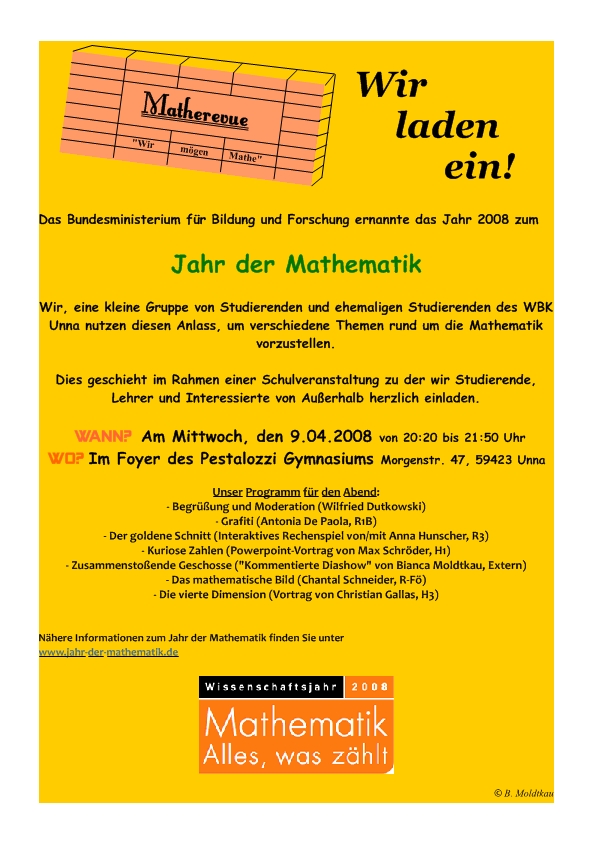 Matherevue
"Wir mögen Mathe"

Wir laden ein!

Das Bundesministerium für Bildung und Forschung ernannte das Jahr 2008 zum

Jahr der Mathematik

Wir, eine kleine Gruppe von Studierenden und ehemaligen Studierenden des WBK Unna nutzen diesen Anlass, um verschiedene Themen rund um die Mathematik vorzustellen.

Dies geschieht im Rahmen einer Schulveranstaltung zu der wir Studierende, Lehrer und Interessierte von Außerhalb herzlich einladen.

WANN? Am Mittwoch, den 9.04.2008 von 20:20 bis 21:50 Uhr
WO? Im Foyer des Pestalozzi Gymnasiums Morgenstr. 47, 59423 Unna

Unser Programm für den Abend:
- Begrüßung und Moderation (Wilfried Dutkowski)
- Grafiti (Antonia De Paola, R1B)
- Der goldene Schnitt (Interaktives Rechenspiel von/mit Anna Hunscher, R3)
- Kuriose Zahlen (Powerpoint-Vortrag von Max Schröder, H1)
- Zusammenstoßende Geschosse ("Kommentierte Diashow" von Bianca Moldtkau, Extern)
- Das mathematische Bild (Chantal Schneider, R-Fö)
- Die vierte Dimension (Vortrag von Christian Gallas, H3)

Nähere Informationen zum Jahr der Mathematik finden Sie unter
www.jahr-der-mathematik.de

Wissenschaftsjahr 2008
Mathematik
Alles, was zählt

© B. Moldtkau